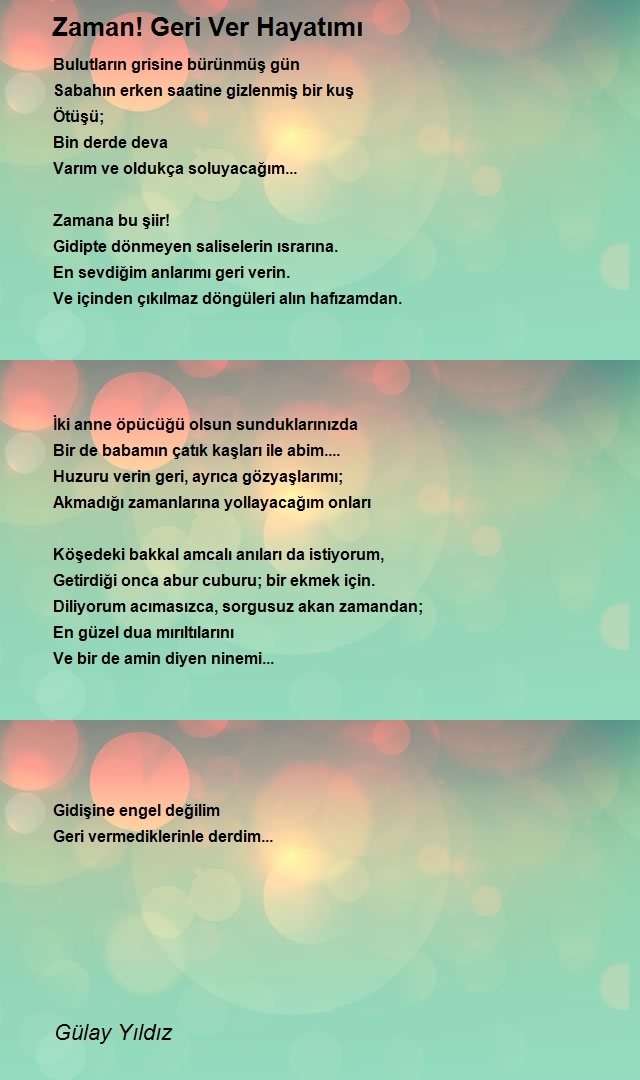 Zaman! Geri Ver Hayatımı

Bulutların grisine bürünmüş gün
Sabahın erken saatine gizlenmiş bir kuş
Ötüşü;
Bin derde deva
Varım ve oldukça soluyacağım...

Zamana bu şiir!
Gidipte dönmeyen saliselerin ısrarına.
En sevdiğim anlarımı geri verin.
Ve içinden çıkılmaz döngüleri alın hafızamdan.

İki anne öpücüğü olsun sunduklarınızda
Bir de babamın çatık kaşları ile abim....
Huzuru verin geri, ayrıca gözyaşlarımı;
Akmadığı zamanlarına yollayacağım onları

Köşedeki bakkal amcalı anıları da istiyorum,
Getirdiği onca abur cuburu; bir ekmek için.
Diliyorum acımasızca, sorgusuz akan zamandan;
En güzel dua mırıltılarını
Ve bir de amin diyen ninemi...

Gidişine engel değilim
Geri vermediklerinle derdim...

Gülay Yıldız